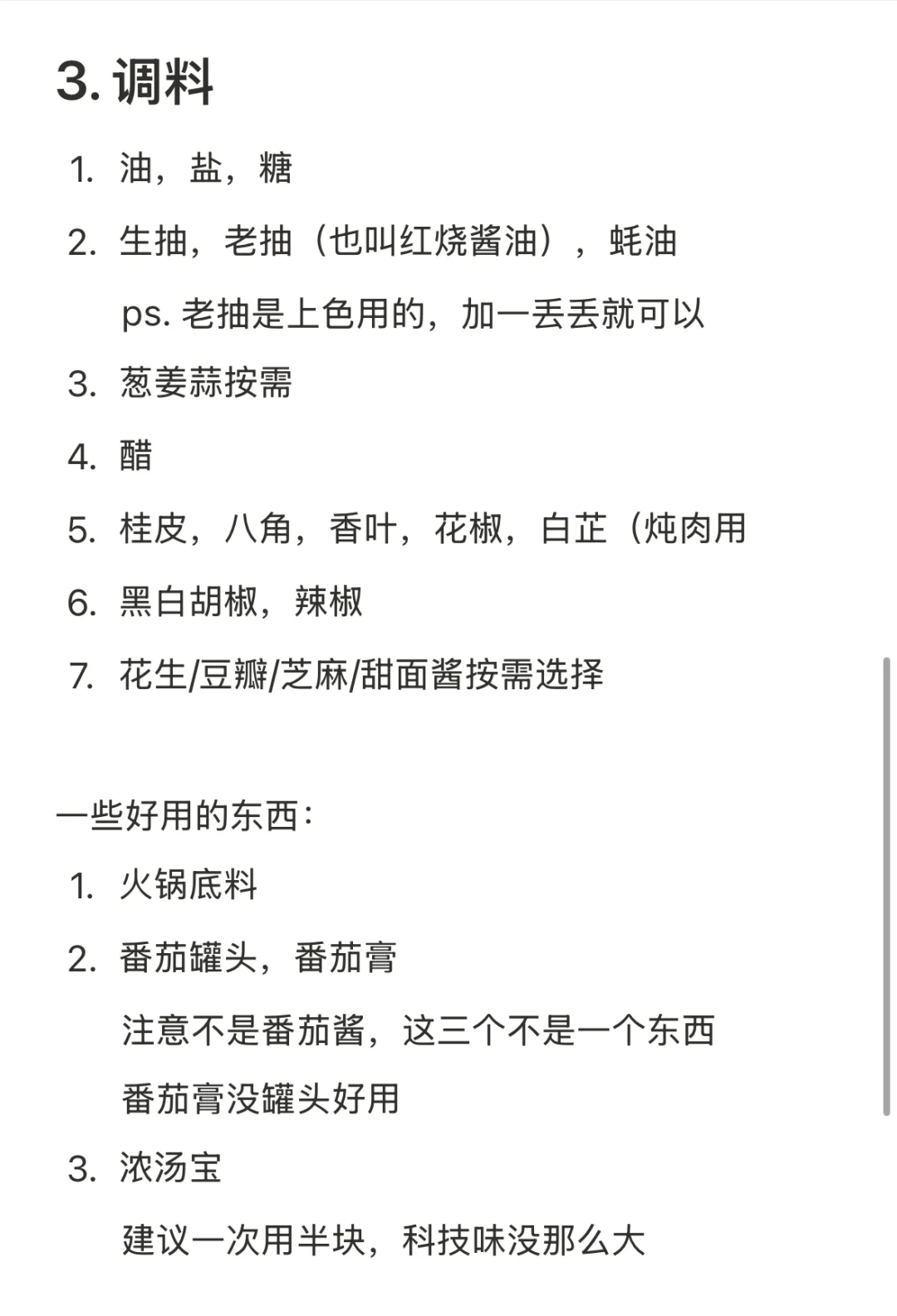 3. 调料

1. 油，盐，糖
2. 生抽，老抽（也叫红烧酱油），蚝油
ps. 老抽是上色用的，加一丢丢就可以
3. 葱姜蒜按需
4. 醋
5. 桂皮，八角，香叶，花椒，白芷（炖肉用
6. 黑白胡椒，辣椒
7. 花生/豆瓣/芝麻/甜面酱按需选择

一些好用的东西：
1. 火锅底料
2. 番茄罐头，番茄膏
注意不是番茄酱，这三个不是一个东西
番茄膏没罐头好用
3. 浓汤宝
建议一次用半块，科技味没那么大